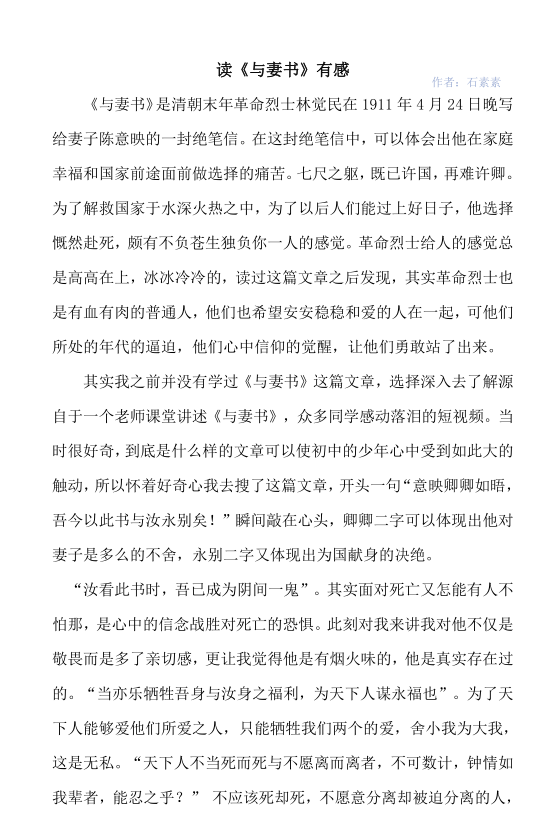 读《与妻书》有感

作者：石素素

《与妻书》是清朝末年革命烈士林觉民在 1911 年 4 月 24 日晚写给妻子陈意映的一封绝笔信。在这封绝笔信中，可以体会出他在家庭幸福和国家前途面前做选择的痛苦。七尺之躯，既已许国，再难许卿。为了解救国家于水深火热之中，为了以后人们能过上好日子，他选择慨然赴死，颇有不负苍生独负你一人的感觉。革命烈士给人的感觉总是高高在上，冰冰冷冷的，读过这篇文章之后发现，其实革命烈士也是有血有肉的普通人，他们也希望安安稳稳和爱的人在一起，可他们所处的年代的逼迫，他们心中信仰的觉醒，让他们勇敢站了出来。

其实我之前并没有学过《与妻书》这篇文章，选择深入去了解源自于一个老师课堂讲述《与妻书》，众多同学感动落泪的短视频。当时很好奇，到底是什么样的文章可以使初中的少年心中受到如此大的触动，所以怀着好奇心我去搜了这篇文章，开头一句“意映卿卿如晤，吾今以此书与汝永别矣！”瞬间敲在心头，卿卿二字可以体现出他对妻子是多么的不舍，永别二字又体现出为国献身的决绝。

“汝看此书时，吾已成为阴间一鬼”。其实面对死亡又怎能有人不怕那，是心中的信念战胜对死亡的恐惧。此刻对我来讲我对他不仅是敬畏而是多了亲切感，更让我觉得他是有烟火味的，他是真实存在过的。“当亦乐牺牲吾身与汝身之福利，为天下人谋永福也”。为了天下人能够爱他们所爱之人，只能牺牲我们两个的爱，舍小我为大我，这是无私。“天下人不当死而死与不愿离而离者，不可数计，钟情如我辈者，能忍之乎？” 不应该死却死，不愿意分离却被迫分离的人，